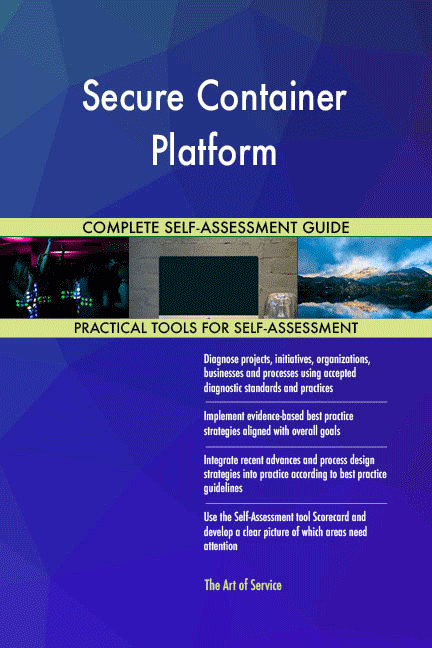 Secure Container Platform

COMPLETE SELF-ASSESSMENT GUIDE

PRACTICAL TOOLS FOR SELF-ASSESSMENT

Diagnose projects, initiatives, organizations, businesses and processes using accepted diagnostic standards and practices

Implement evidence-based best practice strategies aligned with overall goals

Integrate recent advances and process design strategies into practice according to best practice guidelines

Use the Self-Assessment tool Scorecard and develop a clear picture of which areas need attention

The Art of Service